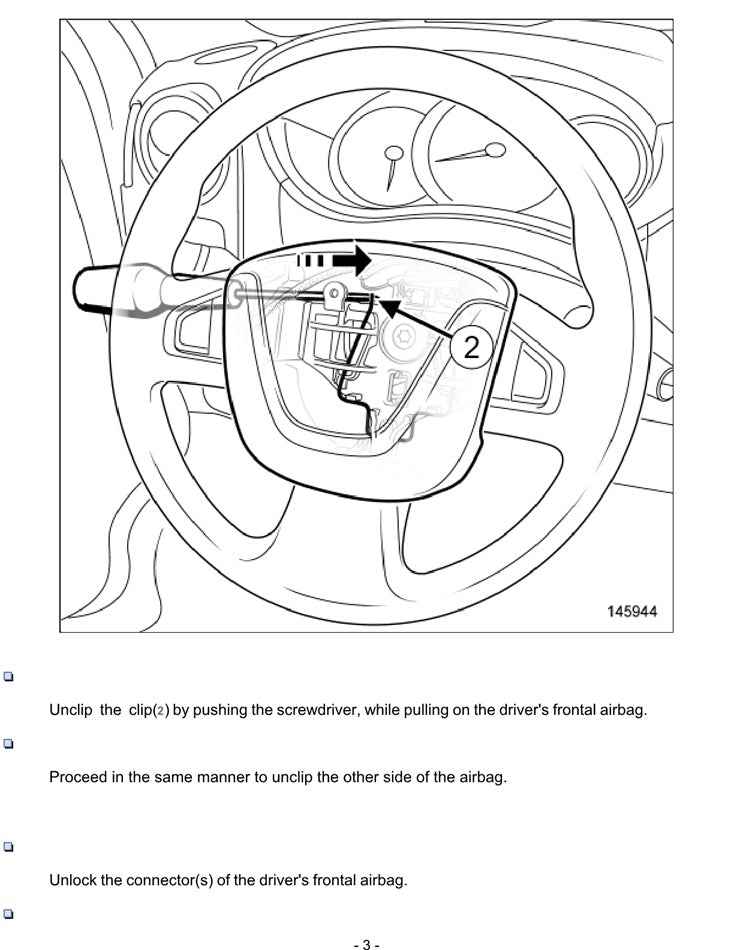 2

145944

Unclip the clip(2) by pushing the screwdriver, while pulling on the driver's frontal airbag.

Proceed in the same manner to unclip the other side of the airbag.

Unlock the connector(s) of the driver's frontal airbag.

- 3 -